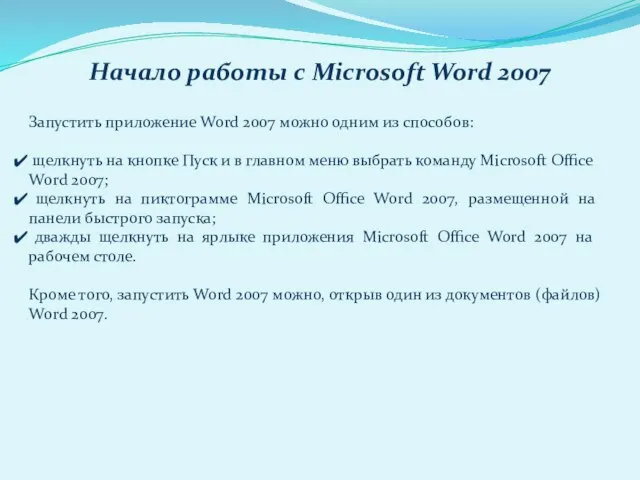 Начало работы с Microsoft Word 2007

Запустить приложение Word 2007 можно одним из способов:

✔ щелкнуть на кнопке Пуск и в главном меню выбрать команду Microsoft Office Word 2007;
✔ щелкнуть на пиктограмме Microsoft Office Word 2007, размещенной на панели быстрого запуска;
✔ дважды щелкнуть на ярлыке приложения Microsoft Office Word 2007 на рабочем столе.

Кроме того, запустить Word 2007 можно, открыв один из документов (файлов) Word 2007.